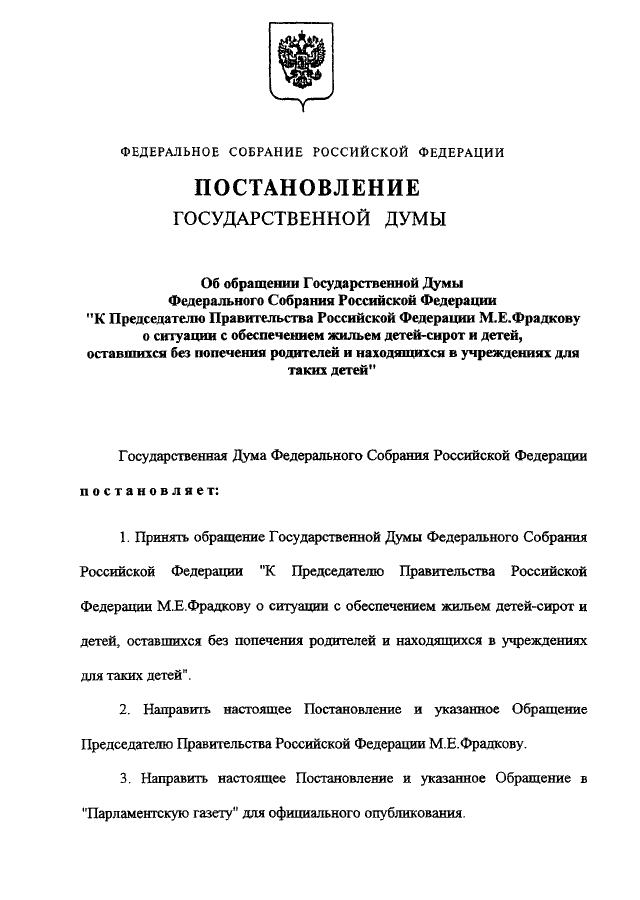 ФЕДЕРАЛЬНОЕ СОБРАНИЕ РОССИЙСКОЙ ФЕДЕРАЦИИ

ПОСТАНОВЛЕНИЕ
ГОСУДАРСТВЕННОЙ ДУМЫ

Об обращении Государственной Думы Федерального Собрания Российской Федерации "К Председателю Правительства Российской Федерации М.Е.Фрадкову о ситуации с обеспечением жильем детей-сирот и детей, оставшихся без попечения родителей и находящихся в учреждениях для таких детей"

Государственная Дума Федерального Собрания Российской Федерации

постановляет:

1. Принять обращение Государственной Думы Федерального Собрания Российской Федерации "К Председателю Правительства Российской Федерации М.Е.Фрадкову о ситуации с обеспечением жильем детей-сирот и детей, оставшихся без попечения родителей и находящихся в учреждениях для таких детей".

2. Направить настоящее Постановление и указанное Обращение Председателю Правительства Российской Федерации М.Е.Фрадкову.

3. Направить настоящее Постановление и указанное Обращение в "Парламентскую газету" для официального опубликования.